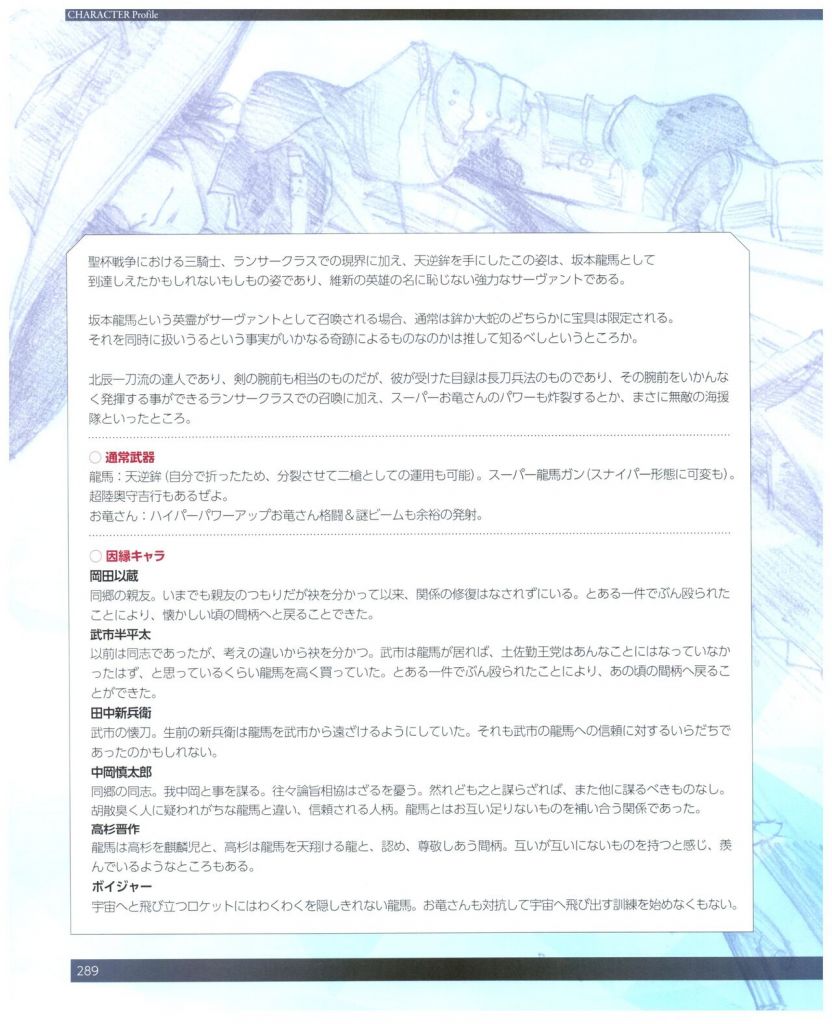 CHARACTER Profile

聖杯戦争における三騎士、ランサークラスでの現界に加え、天逆鉾を手にしたこの姿は、坂本龍馬として到達しえたかもしれないもしもの姿であり、維新の英雄の名に恥じない強力なサーヴァントである。

坂本龍馬という英霊がサーヴァントとして召喚される場合、通常は鉾か大蛇のどちらかに宝具は限定される。それを同時に扱いうるという事実がいかなる奇跡によるものなのかは推して知るべしというところか。

北辰一刀流の達人であり、剣の腕前も相当のものだが、彼が受けた目録は長刀兵法のものであり、その腕前をいかんなく発揮する事ができるランサークラスでの召喚に加え、スーパーお竜さんのパワーも炸裂するとか、まさに無敵の海援隊といったところ。

○ 通常武器
龍馬：天逆鉾（自分で折ったため、分裂させて二槍としての運用も可能）。スーパー龍馬ガン（スナイパー形態に可変も）。超陸奥守吉行もあるぜよ。
お竜さん：ハイパーパワーアップお竜さん格闘＆謎ビームも余裕の発射。

○ 因縁キャラ
岡田以蔵
同郷の親友。いまでも親友のつもりだが袂を分かって以来、関係の修復はなされずにいる。とある一件でぶん殴られたことにより、懐かしい頃の間柄へと戻ることできた。
武市半平太
以前は同志であったが、考えの違いから袂を分かつ。武市は龍馬が居れば、土佐勤王党はあんなことにはなっていなかったはず、と思っているくらい龍馬を高く買っていた。とある一件でぶん殴られたことにより、あの頃の間柄へ戻ることができた。
田中新兵衛
武市の懐刀。生前の新兵衛は龍馬を武市から遠ざけるようにしていた。それも武市の龍馬への信頼に対するいらだちであったのかもしれない。
中岡慎太郎
同郷の同志。我中岡と事を謀る。往々論旨相協はざるを憂う。然れども之と謀らざれば、また他に謀るべきものなし。胡散臭く人に疑われがちな龍馬と違い、信頼される人柄。龍馬とはお互い足りないものを補い合う関係であった。
高杉晋作
龍馬は高杉を麒麟児と、高杉は龍馬を天翔ける龍と、認め、尊敬しあう間柄。互いが互いにないものを持つと感じ、羨んでいるようなところもある。
ボイジャー
宇宙へと飛び立つロケットにはわくわくを隠しきれない龍馬。お竜さんも対抗して宇宙へ飛び出す訓練を始めなくもない。

289